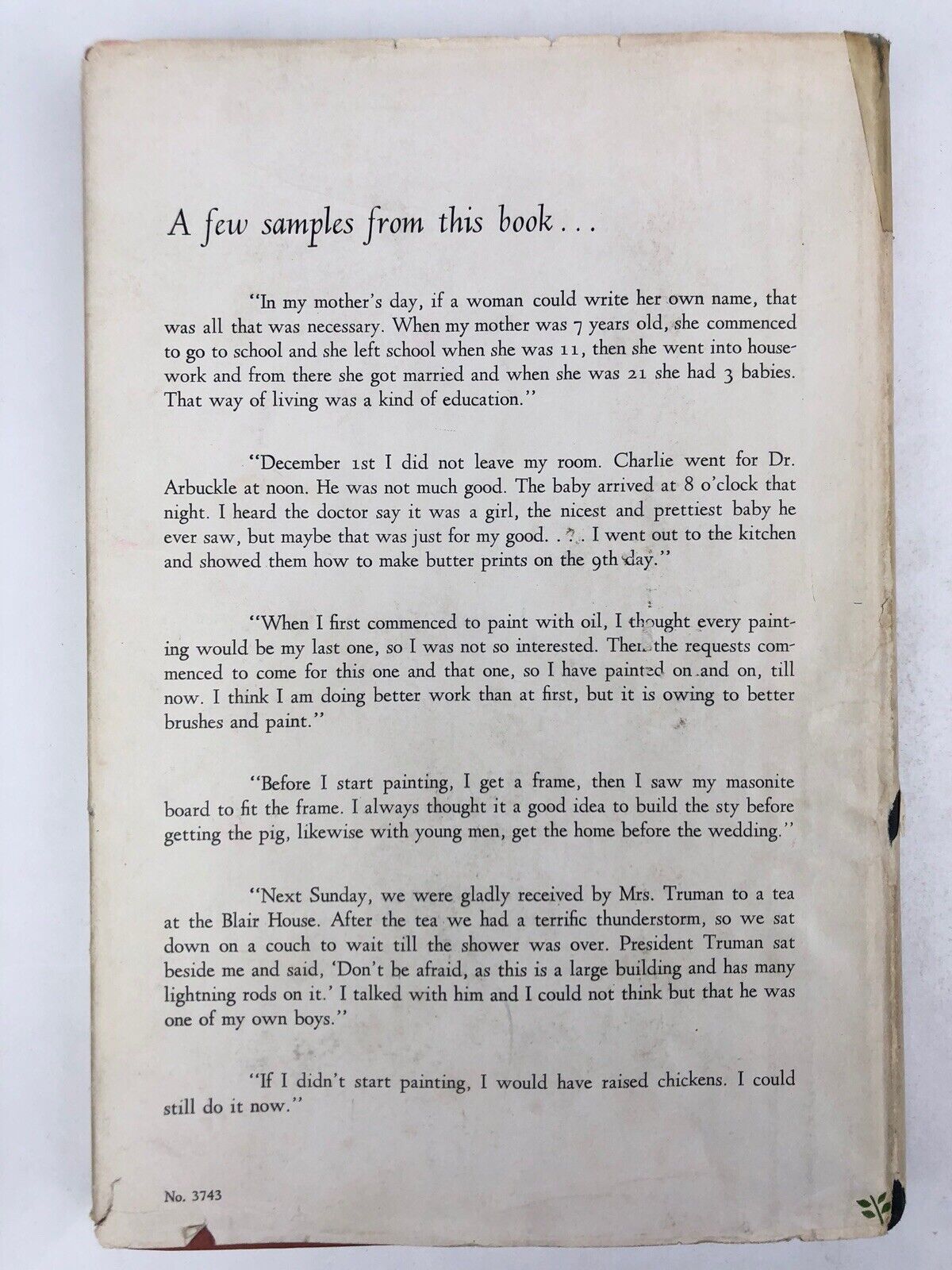 A few samples from this book...

"In my mother's day, if a woman could write her own name, that was all that was necessary. When my mother was 7 years old, she commenced to go to school and she left school when she was 11, then she went into housework and from there she got married and when she was 21 she had 3 babies. That way of living was a kind of education."

"December 1st I did not leave my room. Charlie went for Dr. Arbuckle at noon. He was not much good. The baby arrived at 8 o'clock that night. I heard the doctor say it was a girl, the nicest and prettiest baby he ever saw, but maybe that was just for my good. . . . I went out to the kitchen and showed them how to make butter prints on the 9th day."

"When I first commenced to paint with oil, I thought every painting would be my last one, so I was not so interested. Then the requests commenced to come for this one and that one, so I have painted on and on, till now. I think I am doing better work than at first, but it is owing to better brushes and paint."

"Before I start painting, I get a frame, then I saw my masonite board to fit the frame. I always thought it a good idea to build the sty before getting the pig, likewise with young men, get the home before the wedding."

"Next Sunday, we were gladly received by Mrs. Truman to a tea at the Blair House. After the tea we had a terrific thunderstorm, so we sat down on a couch to wait till the shower was over. President Truman sat beside me and said, 'Don't be afraid, as this is a large building and has many lightning rods on it.' I talked with him and I could not think but that he was one of my own boys."

"If I didn't start painting, I would have raised chickens. I could still do it now."

No. 3743